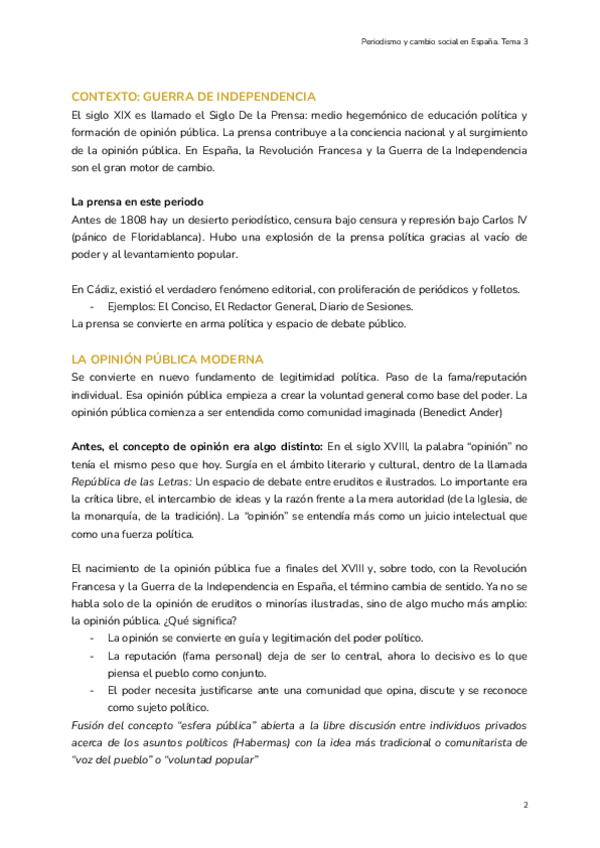 Periodismo y cambio social en España. Tema 3

CONTEXTO: GUERRA DE INDEPENDENCIA

El siglo XIX es llamado el Siglo De la Prensa: medio hegemónico de educación política y formación de opinión pública. La prensa contribuye a la conciencia nacional y al surgimiento de la opinión pública. En España, la Revolución Francesa y la Guerra de la Independencia son el gran motor de cambio.

La prensa en este periodo

Antes de 1808 hay un desierto periodístico, censura bajo censura y represión bajo Carlos IV (pánico de Floridablanca). Hubo una explosión de la prensa política gracias al vacío de poder y al levantamiento popular.

En Cádiz, existió el verdadero fenómeno editorial, con proliferación de periódicos y folletos.
- Ejemplos: El Conciso, El Redactor General, Diario de Sesiones.
La prensa se convierte en arma política y espacio de debate público.

LA OPINIÓN PÚBLICA MODERNA

Se convierte en nuevo fundamento de legitimidad política. Paso de la fama/reputación individual. Esa opinión pública empieza a crear la voluntad general como base del poder. La opinión pública comienza a ser entendida como comunidad imaginada (Benedict Ander)

Antes, el concepto de opinión era algo distinto: En el siglo XVIII, la palabra "opinión" no tenía el mismo peso que hoy. Surgía en el ámbito literario y cultural, dentro de la llamada República de las Letras: Un espacio de debate entre eruditos e ilustrados. Lo importante era la crítica libre, el intercambio de ideas y la razón frente a la mera autoridad (de la Iglesia, de la monarquía, de la tradición). La "opinión" se entendía más como un juicio intelectual que como una fuerza política.

El nacimiento de la opinión pública fue a finales del XVIII y, sobre todo, con la Revolución Francesa y la Guerra de la Independencia en España, el término cambia de sentido. Ya no se habla solo de la opinión de eruditos o minorías ilustradas, sino de algo mucho más amplio: la opinión pública. ¿Qué significa?
- La opinión se convierte en guía y legitimación del poder político.
- La reputación (fama personal) deja de ser lo central, ahora lo decisivo es lo que piensa el pueblo como conjunto.
- El poder necesita justificarse ante una comunidad que opina, discute y se reconoce como sujeto político.
Fusión del concepto "esfera pública" abierta a la libre discusión entre individuos privados acerca de los asuntos políticos (Habermas) con la idea más tradicional o comunitarista de "voz del pueblo" o "voluntad popular"

2